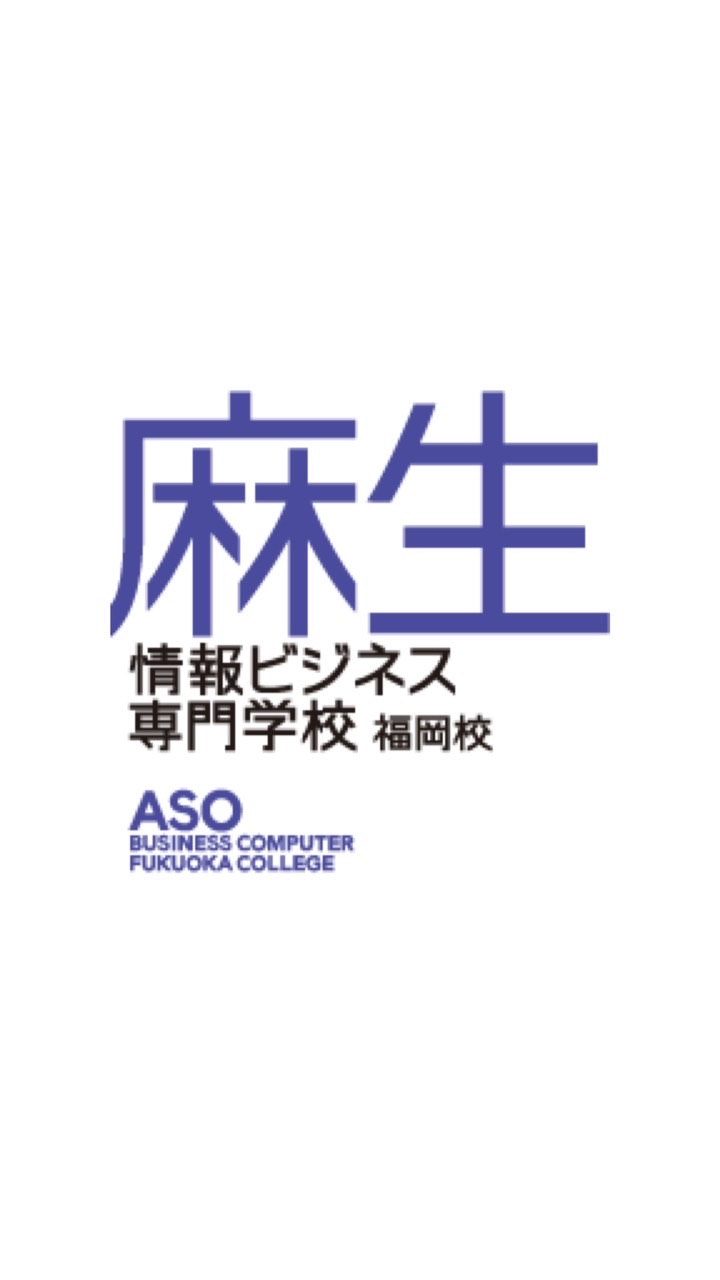 麻生
情報ビジネス
専門学校 福岡校

ASO
BUSINESS COMPUTER
FUKUOKA COLLEGE